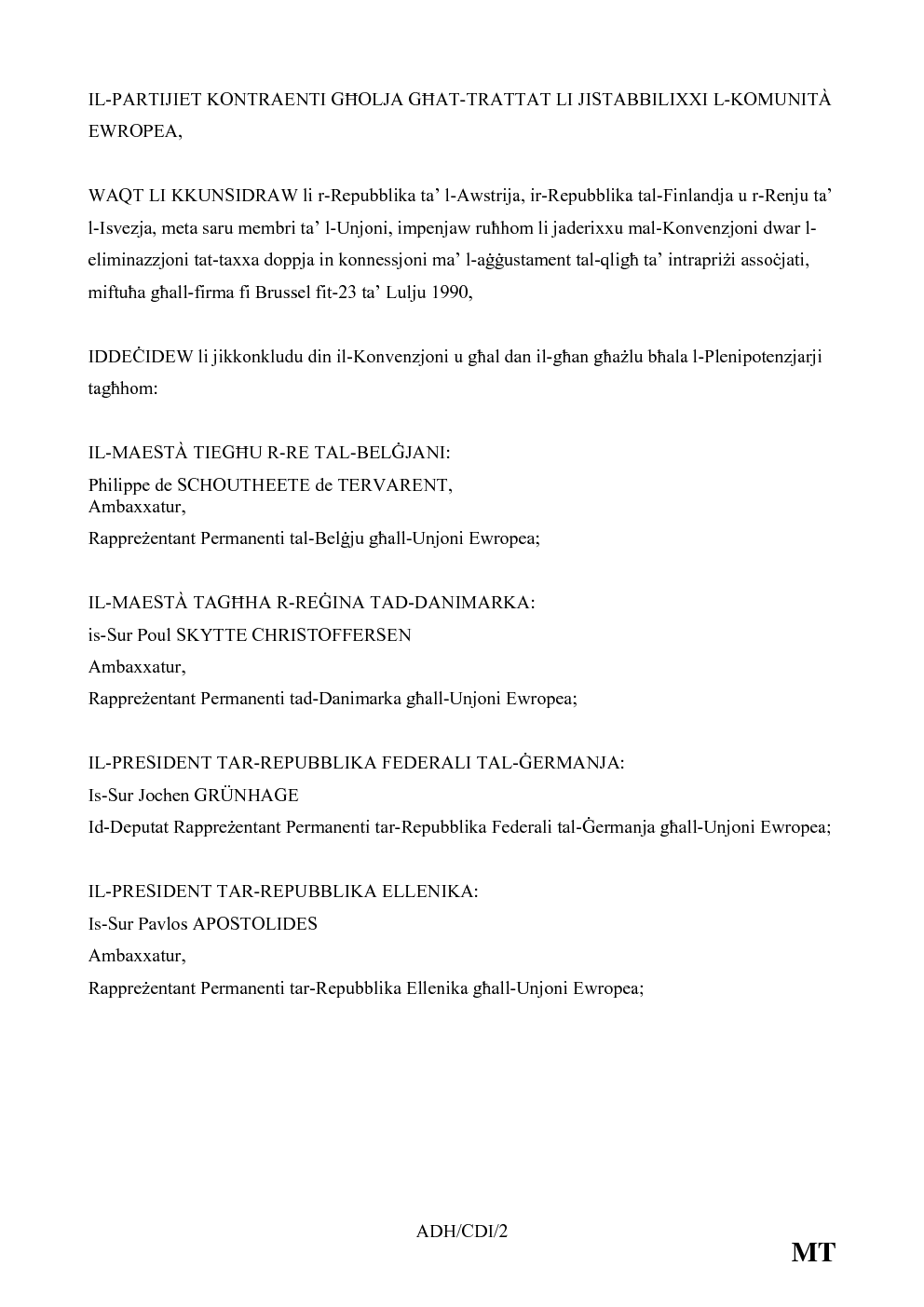 IL-PARTIJIET KONTRAENTI GĦOLJA GĦAT-TRATTAT LI JISTABBILIXXI L-KOMUNITÀ EWROPEA,

WAQT LI KKUNSIDRAW li r-Repubblika ta' l-Awstrija, ir-Repubblika tal-Finlandja u r-Renju ta' l-Isvezja, meta saru membri ta' l-Unjoni, impenjaw ruħhom li jaderixxu mal-Konvenzjoni dwar l-eliminazzjoni tat-taxxa doppja in konnessjoni ma' l-aġġustament tal-qligħ ta' intrapriżi assoċjati, miftuħa għall-firma fi Brussel fit-23 ta' Lulju 1990,

IDDEĊIDEW li jikkonkludu din il-Konvenzjoni u għal dan il-għan għażlu bħala l-Plenipotenzjarji tagħhom:

IL-MAESTÀ TIEGĦU R-RE TAL-BELĠJANI:
Philippe de SCHOUTHEETE de TERVARENT,
Ambaxxatur,
Rappreżentant Permanenti tal-Belġju għall-Unjoni Ewropea;

IL-MAESTÀ TAGĦHA R-REĠINA TAD-DANIMARKA:
is-Sur Poul SKYTTE CHRISTOFFERSEN
Ambaxxatur,
Rappreżentant Permanenti tad-Danimarka għall-Unjoni Ewropea;

IL-PRESIDENT TAR-REPUBBLIKA FEDERALI TAL-ĠERMANJA:
Is-Sur Jochen GRÜNHAGE
Id-Deputat Rappreżentant Permanenti tar-Repubblika Federali tal-Ġermanja għall-Unjoni Ewropea;

IL-PRESIDENT TAR-REPUBBLIKA ELLENIKA:
Is-Sur Pavlos APOSTOLIDES
Ambaxxatur,
Rappreżentant Permanenti tar-Repubblika Ellenika għall-Unjoni Ewropea;

ADH/CDI/2

MT